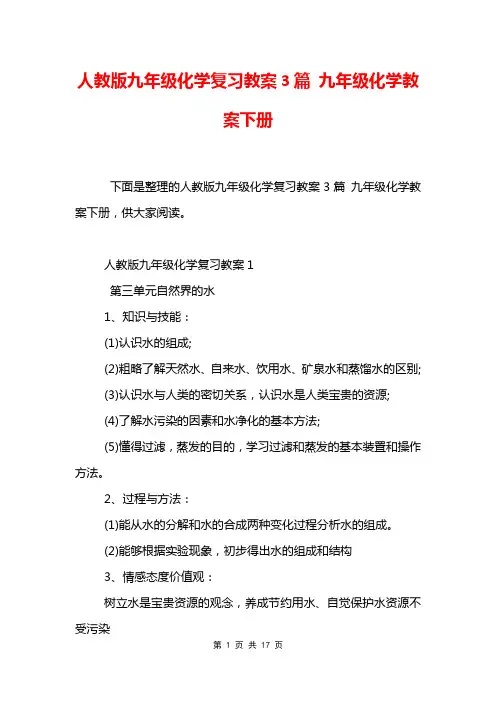 人教版九年级化学复习教案3篇 九年级化学教案下册

下面是整理的人教版九年级化学复习教案3篇 九年级化学教案下册，供大家阅读。

人教版九年级化学复习教案1

第三单元自然界的水

1、知识与技能：

(1)认识水的组成;

(2)粗略了解天然水、自来水、饮用水、矿泉水和蒸馏水的区别;

(3)认识水与人类的密切关系，认识水是人类宝贵的资源;

(4)了解水污染的因素和水净化的基本方法;

(5)懂得过滤，蒸发的目的，学习过滤和蒸发的基本装置和操作方法。

2、过程与方法：

(1)能从水的分解和水的合成两种变化过程分析水的组成。

(2)能够根据实验现象，初步得出水的组成和结构

3、情感态度价值观：

树立水是宝贵资源的观念，养成节约用水、自觉保护水资源不受污染

第 1 页 共 17 页